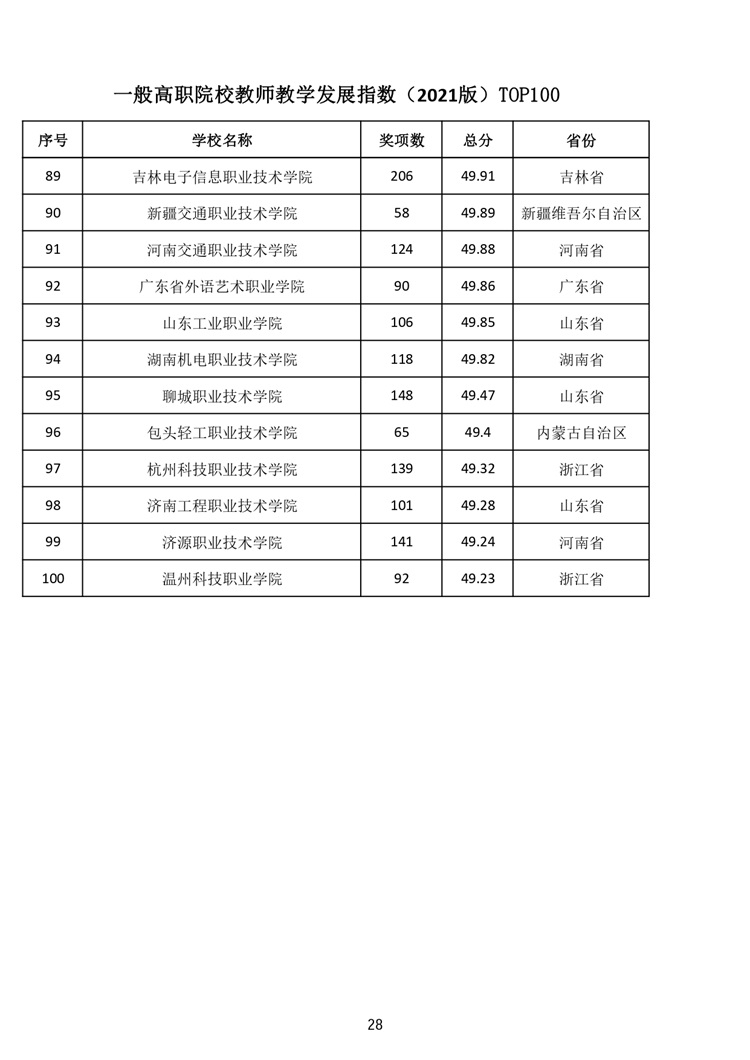 一般高职院校教师教学发展指数（2021版）TOP100

| 序号 | 学校名称 | 奖项数 | 总分 | 省份 |
|---|---|---|---|---|
| 89 | 吉林电子信息职业技术学院 | 206 | 49.91 | 吉林省 |
| 90 | 新疆交通职业技术学院 | 58 | 49.89 | 新疆维吾尔自治区 |
| 91 | 河南交通职业技术学院 | 124 | 49.88 | 河南省 |
| 92 | 广东省外语艺术职业学院 | 90 | 49.86 | 广东省 |
| 93 | 山东工业职业学院 | 106 | 49.85 | 山东省 |
| 94 | 湖南机电职业技术学院 | 118 | 49.82 | 湖南省 |
| 95 | 聊城职业技术学院 | 148 | 49.47 | 山东省 |
| 96 | 包头轻工职业技术学院 | 65 | 49.4 | 内蒙古自治区 |
| 97 | 杭州科技职业技术学院 | 139 | 49.32 | 浙江省 |
| 98 | 济南工程职业技术学院 | 101 | 49.28 | 山东省 |
| 99 | 济源职业技术学院 | 141 | 49.24 | 河南省 |
| 100 | 温州科技职业学院 | 92 | 49.23 | 浙江省 |

28